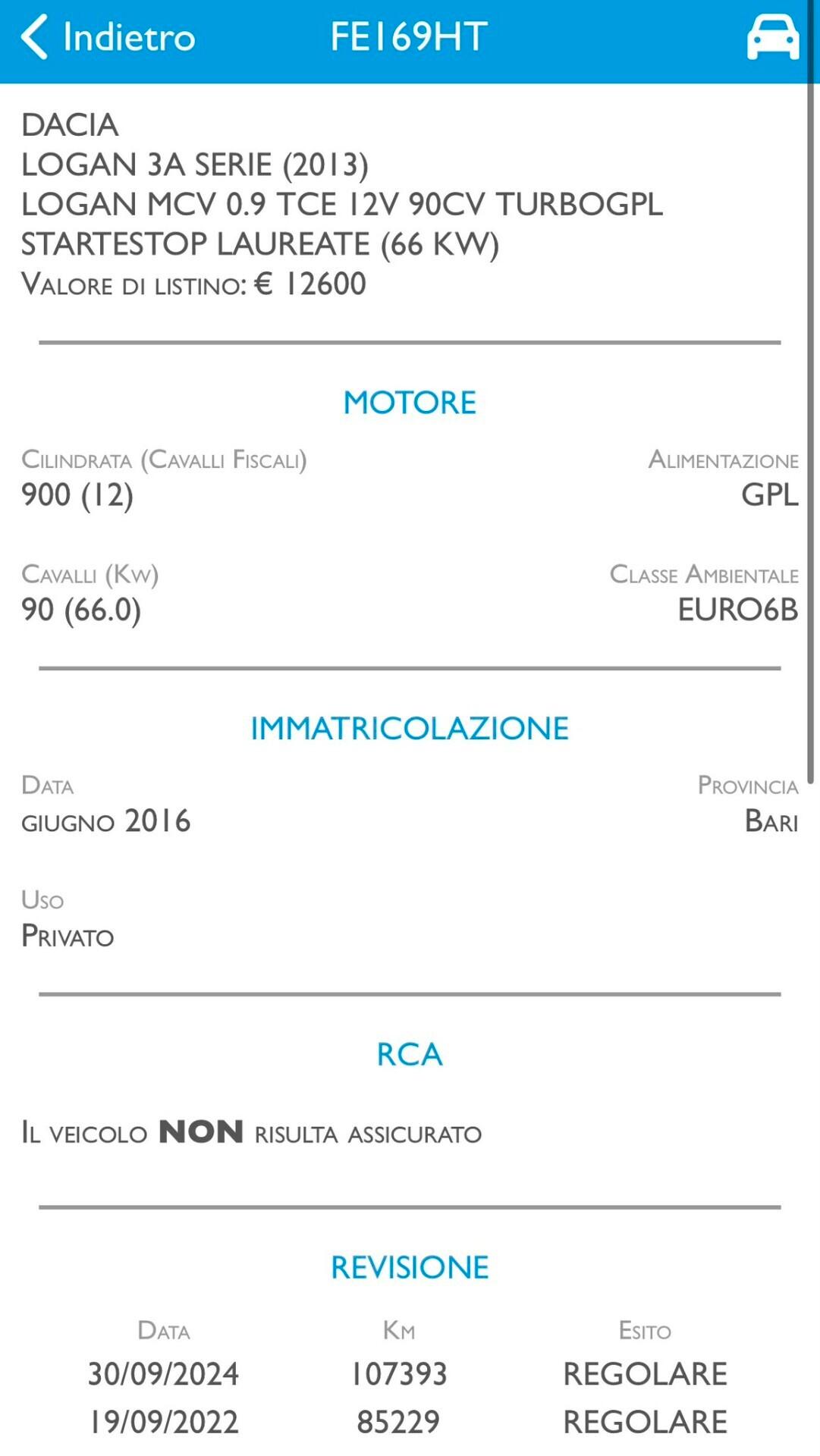 Indietro FE169HT

DACIA
LOGAN 3A SERIE (2013)
LOGAN MCV 0.9 TCE 12V 90CV TURBOGPL STARTESTOP LAUREATE (66 KW)
Valore di listino: € 12600

MOTORE

Cilindrata (Cavalli Fiscali)
900 (12)

Alimentazione
GPL

Cavalli (Kw)
90 (66.0)

Classe Ambientale
EURO6B

IMMATRICOLAZIONE

Data
giugno 2016

Provincia
Bari

Uso
Privato

RCA

Il veicolo NON risulta assicurato

REVISIONE

| Data | Km | Esito |
|---|---|---|
| 30/09/2024 | 107393 | REGOLARE |
| 19/09/2022 | 85229 | REGOLARE |